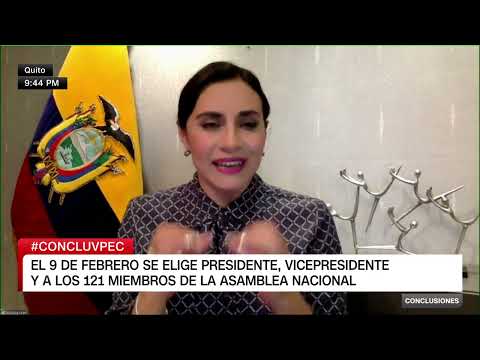 Quito
9:44 PM

#CONCLUVPEC

EL 9 DE FEBRERO SE ELIGE PRESIDENTE, VICEPRESIDENTE Y A LOS 121 MIEMBROS DE LA ASAMBLEA NACIONAL

CONCLUSIONES